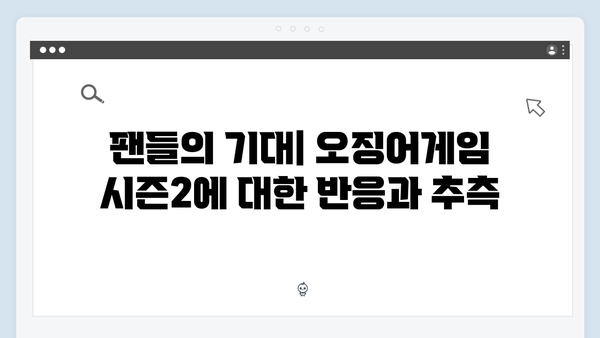 팬들의 기대| 오징어게임 시즌2에 대한 반응과 추측